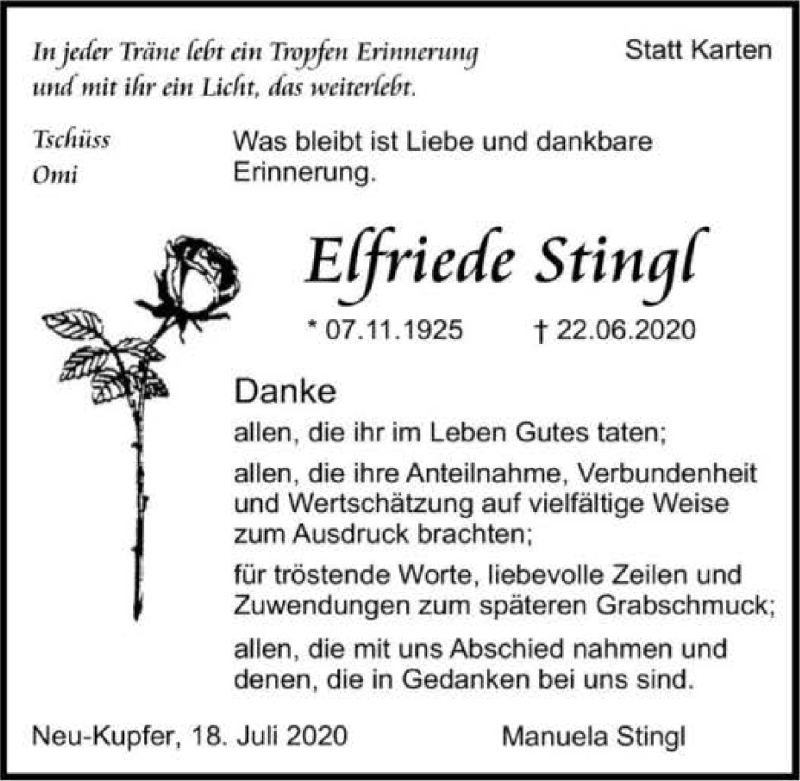 In jeder Träne lebt ein Tropfen Erinnerung
und mit ihr ein Licht, das weiterlebt.

Statt Karten

Tschüss
Omi

Was bleibt ist Liebe und dankbare Erinnerung.

Elfriede Stingl

* 07.11.1925 † 22.06.2020

Danke

allen, die ihr im Leben Gutes taten;

allen, die ihre Anteilnahme, Verbundenheit und Wertschätzung auf vielfältige Weise zum Ausdruck brachten;

für tröstende Worte, liebevolle Zeilen und Zuwendungen zum späteren Grabschmuck;

allen, die mit uns Abschied nahmen und denen, die in Gedanken bei uns sind.

Neu-Kupfer, 18. Juli 2020

Manuela Stingl